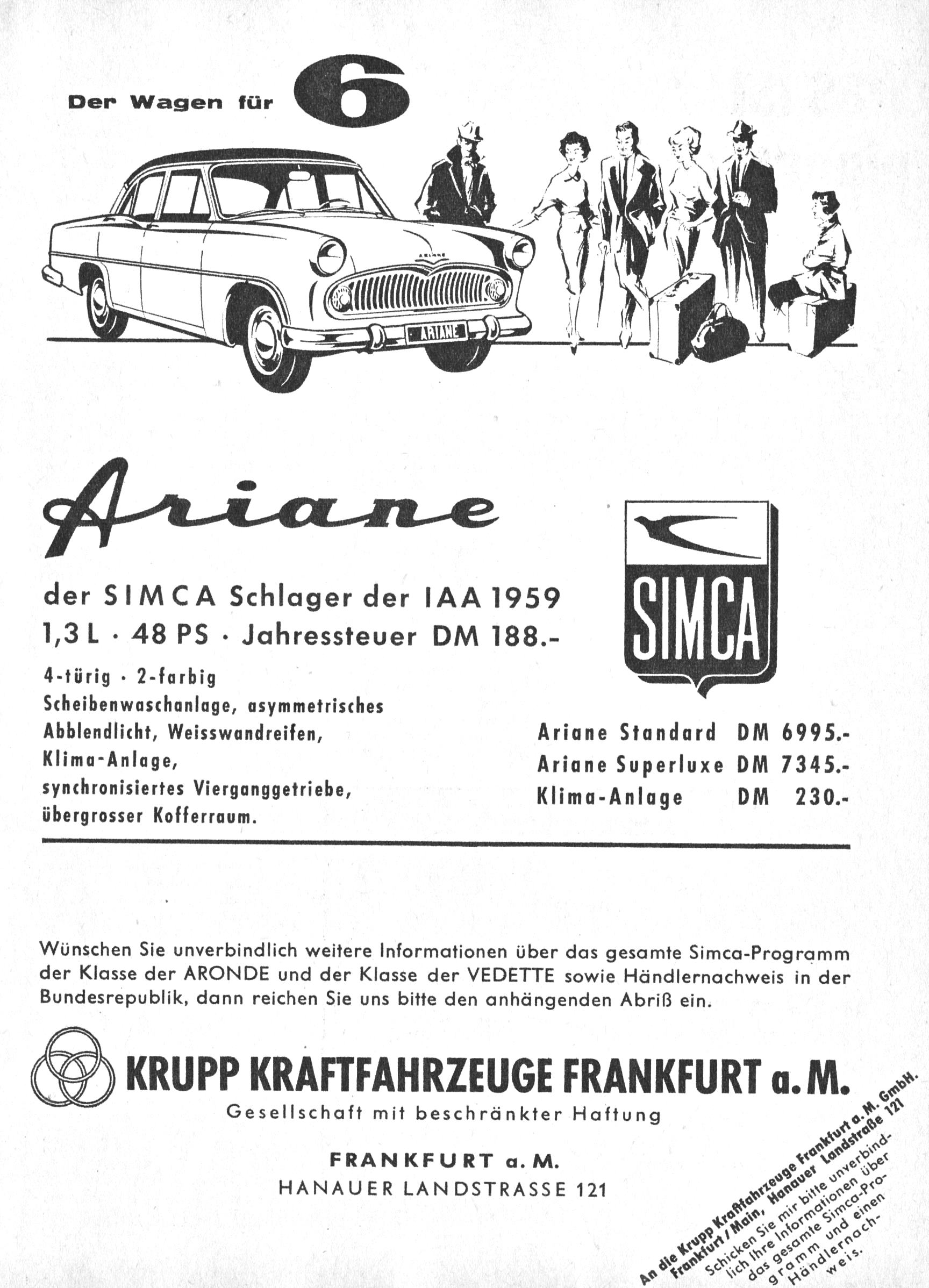 Der Wagen für 6

ARIANE

ARIANE

Ariane

der SIMCA Schlager der IAA 1959
1,3 L · 48 PS · Jahressteuer DM 188.-

4-türig · 2-farbig
Scheibenwaschanlage, asymmetrisches Abblendlicht, Weisswandreifen, Klima-Anlage, synchronisiertes Vierganggetriebe, übergrosser Kofferraum.

SIMCA

Ariane Standard DM 6995.-
Ariane Superluxe DM 7345.-
Klima-Anlage DM 230.-

Wünschen Sie unverbindlich weitere Informationen über das gesamte Simca-Programm der Klasse der ARONDE und der Klasse der VEDETTE sowie Händlernachweis in der Bundesrepublik, dann reichen Sie uns bitte den anhängenden Abriß ein.

KRUPP KRAFTFAHRZEUGE FRANKFURT a. M.
Gesellschaft mit beschränkter Haftung

FRANKFURT a. M.
HANAUER LANDSTRASSE 121

An die Krupp Kraftfahrzeuge Frankfurt a. M. GmbH.
Frankfurt / Main, Hanauer Landstraße 121

Schicken Sie mir bitte unverbindlich Ihre Informationen über das gesamte Simca-Programm und einen Händlernachweis.